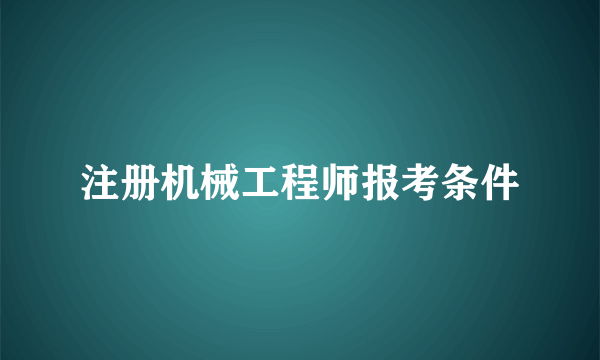 注册机械工程师报考条件